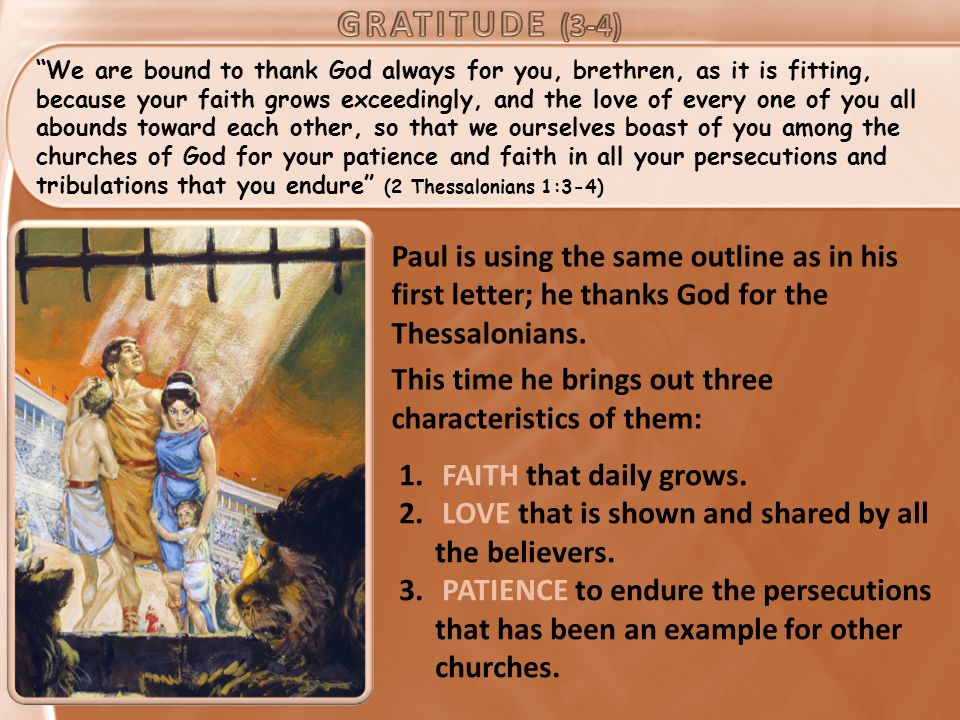 GRATITUDE (3-4)

“We are bound to thank God always for you, brethren, as it is fitting, because your faith grows exceedingly, and the love of every one of you all abounds toward each other, so that we ourselves boast of you among the churches of God for your patience and faith in all your persecutions and tribulations that you endure” (2 Thessalonians 1:3-4)

Paul is using the same outline as in his first letter; he thanks God for the Thessalonians.

This time he brings out three characteristics of them:

1. FAITH that daily grows.
2. LOVE that is shown and shared by all the believers.
3. PATIENCE to endure the persecutions that has been an example for other churches.